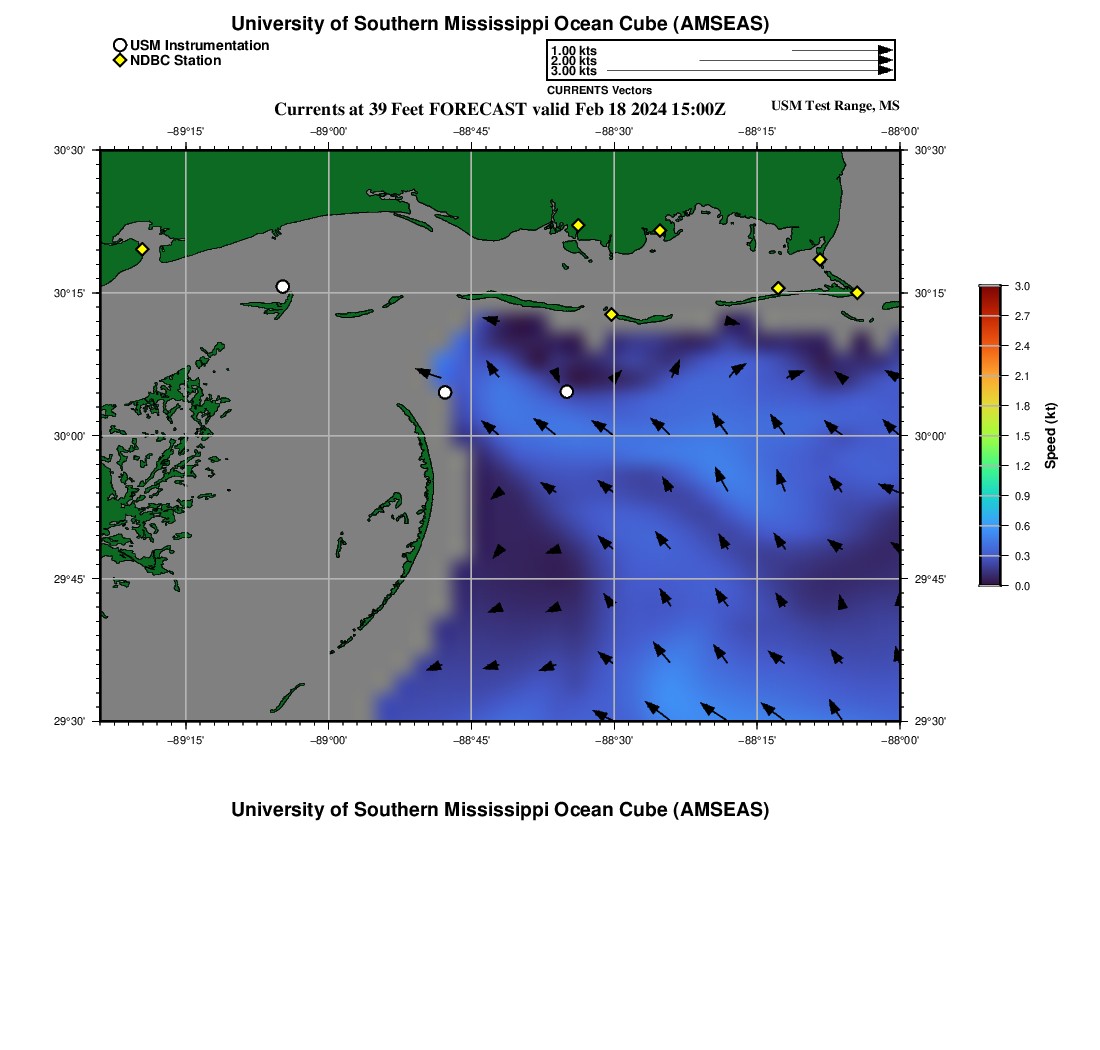 University of Southern Mississippi Ocean Cube (AMSEAS)

USM Instrumentation
NDBC Station

1.00 kts
2.00 kts
3.00 kts
CURRENTS Vectors

Currents at 39 Feet FORECAST valid Feb 18 2024 15:00Z

USM Test Range, MS

−89°15' −89°00' −88°45' −88°30' −88°15' −88°00'

30°30'
30°15'
30°00'
29°45'
29°30'

30°30'
30°15'
30°00'
29°45'
29°30'

−89°15' −89°00' −88°45' −88°30' −88°15' −88°00'

3.0
2.7
2.4
2.1
1.8
1.5
1.2
0.9
0.6
0.3
0.0

Speed (kt)

University of Southern Mississippi Ocean Cube (AMSEAS)